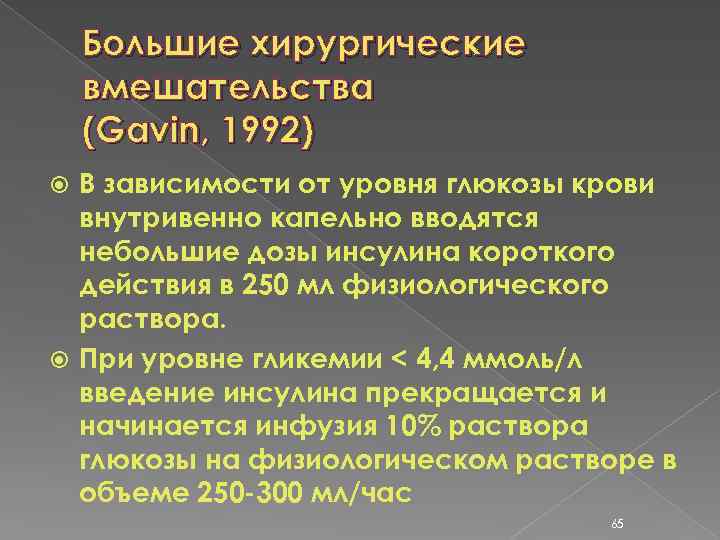 Большие хирургические вмешательства (Gavin, 1992)

В зависимости от уровня глюкозы крови внутривенно капельно вводятся небольшие дозы инсулина короткого действия в 250 мл физиологического раствора.

При уровне гликемии < 4,4 ммоль/л введение инсулина прекращается и начинается инфузия 10% раствора глюкозы на физиологическом растворе в объеме 250-300 мл/час

65